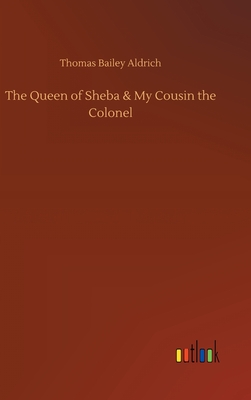 Thomas Bailey Aldrich

The Queen of Sheba & My Cousin the Colonel

outlook